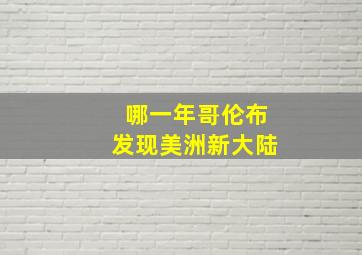 哪一年哥伦布
发现美洲新大陆